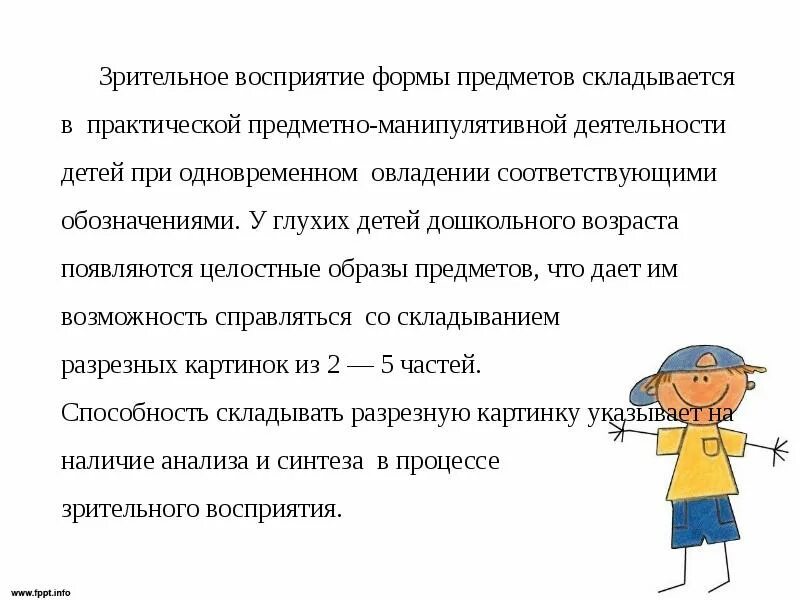 Зрительное восприятие формы предметов складывается в практической предметно-манипулятивной деятельности детей при одновременном овладении соответствующими обозначениями. У глухих детей дошкольного возраста появляются целостные образы предметов, что дает им возможность справляться со складыванием разрезных картинок из 2 — 5 частей.
Способность складывать разрезную картинку указывает на наличие анализа и синтеза в процессе зрительного восприятия.

www.fppt.info